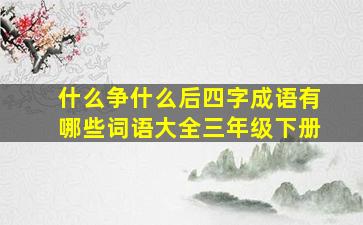 什么争什么后四字成语有哪些词语大全三年级下册